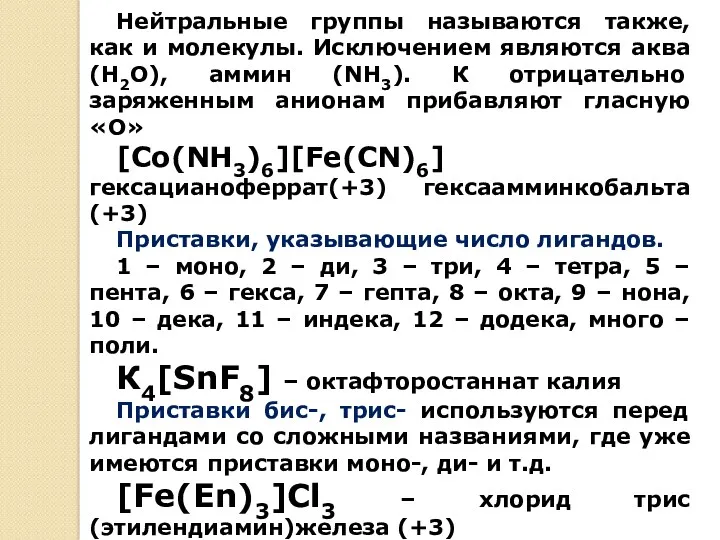 Нейтральные группы называются также, как и молекулы. Исключением являются аква ($H_2O$), аммин ($NH_3$). К отрицательно заряженным анионам прибавляют гласную «о»

$[Co(NH_3)_6][Fe(CN)_6]$ гексацианоферрат(+3) гексаамминкобальта (+3)

Приставки, указывающие число лигандов.

1 – моно, 2 – ди, 3 – три, 4 – тетра, 5 – пента, 6 – гекса, 7 – гепта, 8 – окта, 9 – нона, 10 – дека, 11 – индека, 12 – додека, много – поли.

$K_4[SnF_8]$ – октафторостаннат калия

Приставки бис-, трис- используются перед лигандами со сложными названиями, где уже имеются приставки моно-, ди- и т.д.

$[Fe(En)_3]Cl_3$ – хлорид трис (этилендиамин)железа (+3)